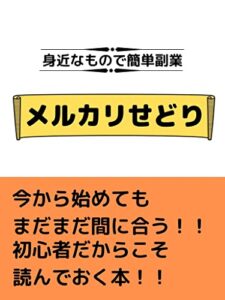 身近なもので簡単副業

メルカリせどり

今から始めても
まだまだ間に合う！！
初心者だからこそ
読んでおく本！！